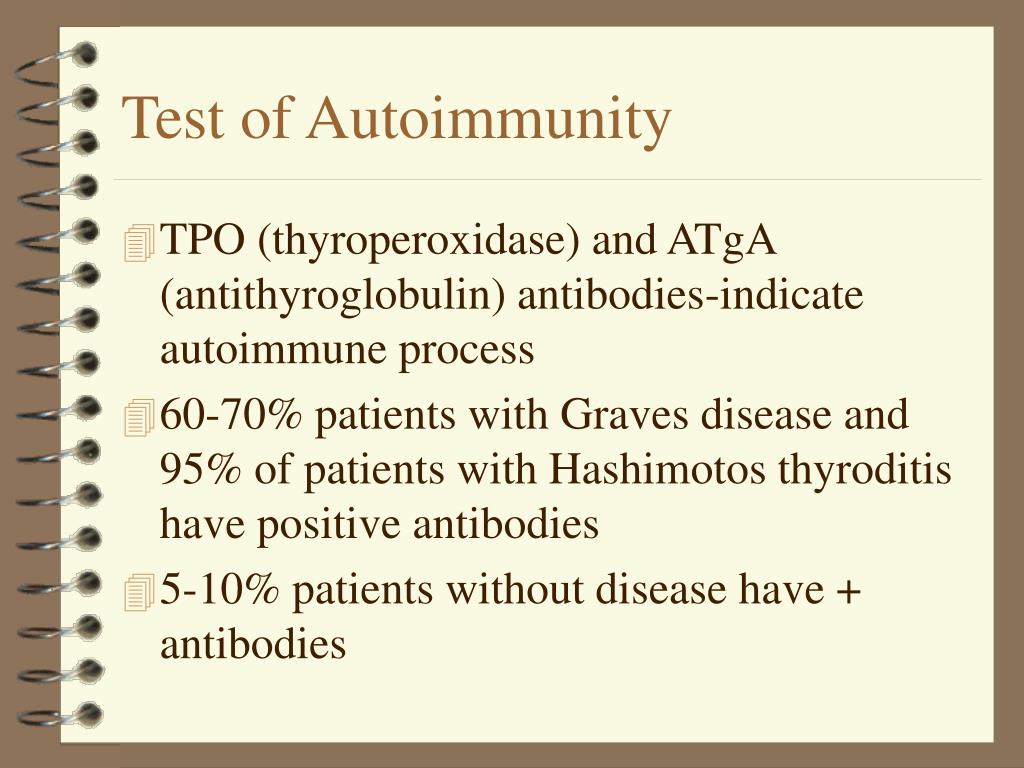 Test of Autoimmunity

TPO (thyroperoxidase) and ATgA (antithyroglobulin) antibodies-indicate autoimmune process

60-70% patients with Graves disease and 95% of patients with Hashimotos thyroditis have positive antibodies

5-10% patients without disease have + antibodies